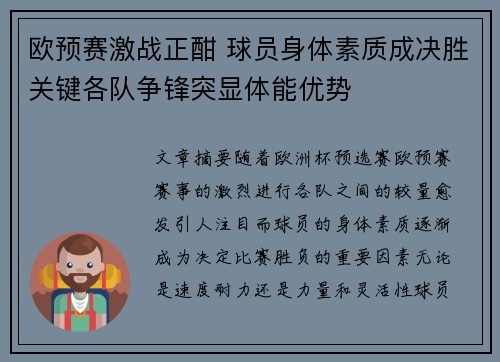 欧预赛激战正酣 球员身体素质成决胜关键各队争锋突显体能优势

文章摘要随着欧洲杯预选赛欧预赛赛事的激烈进行各队之间的较量愈发引人注目而球员的身体素质逐渐成为决定比赛胜负的重要因素无论是速度耐力还是力量和灵活性球员